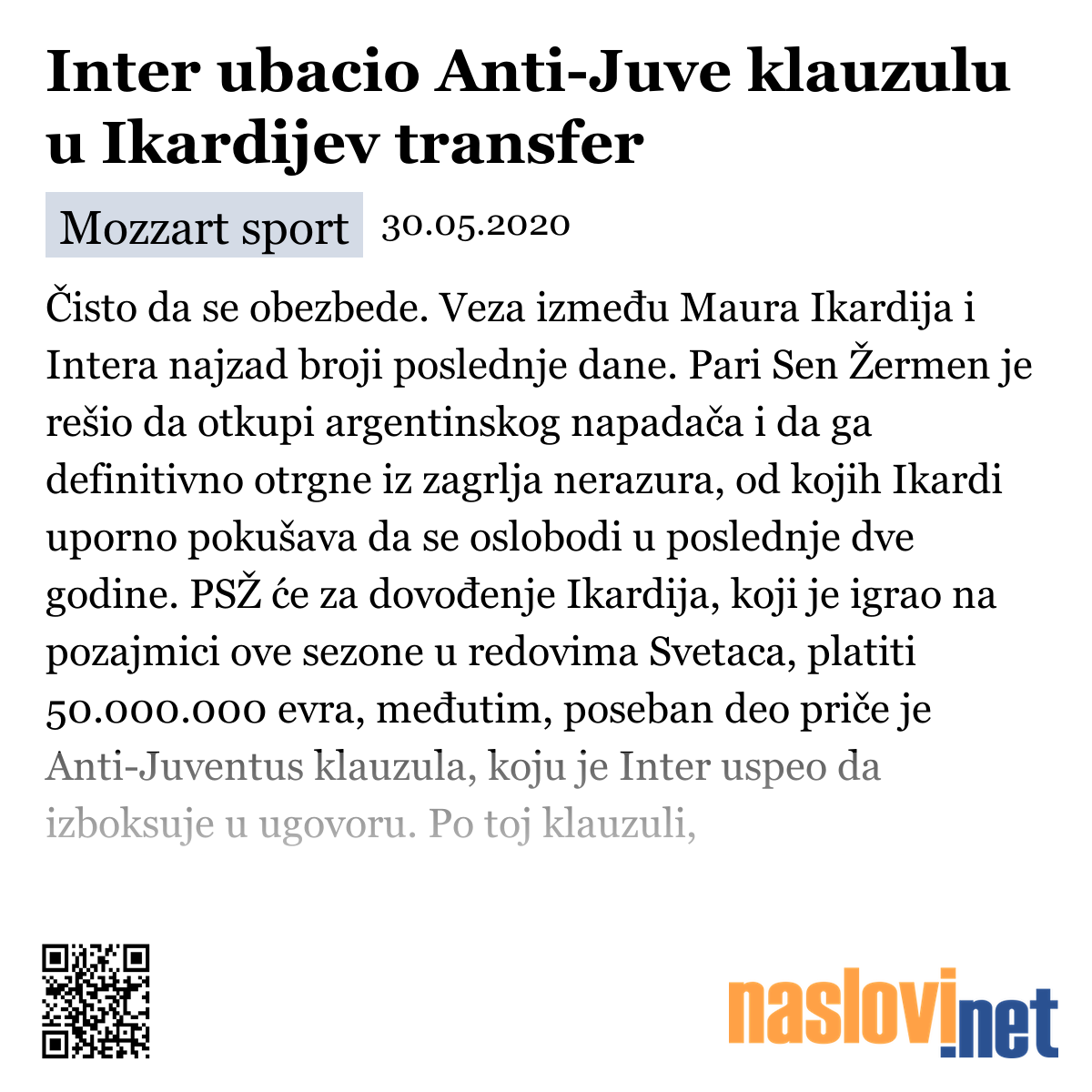 Inter ubacio Anti-Juve klauzulu u Ikardijev transfer

Mozzart sport 30.05.2020

Čisto da se obezbede. Veza između Maura Ikardija i Intera najzad broji poslednje dane. Pari Sen Žermen je rešio da otkupi argentinskog napadača i da ga definitivno otrgne iz zagrlja nerazura, od kojih Ikardi uporno pokušava da se oslobodi u poslednje dve godine. PSŽ će za dovođenje Ikardija, koji je igrao na pozajmici ove sezone u redovima Svetaca, platiti 50.000.000 evra, međutim, poseban deo priče je Anti-Juventus klauzula, koju je Inter uspeo da izboksuje u ugovoru. Po toj klauzuli,

naslovi.net